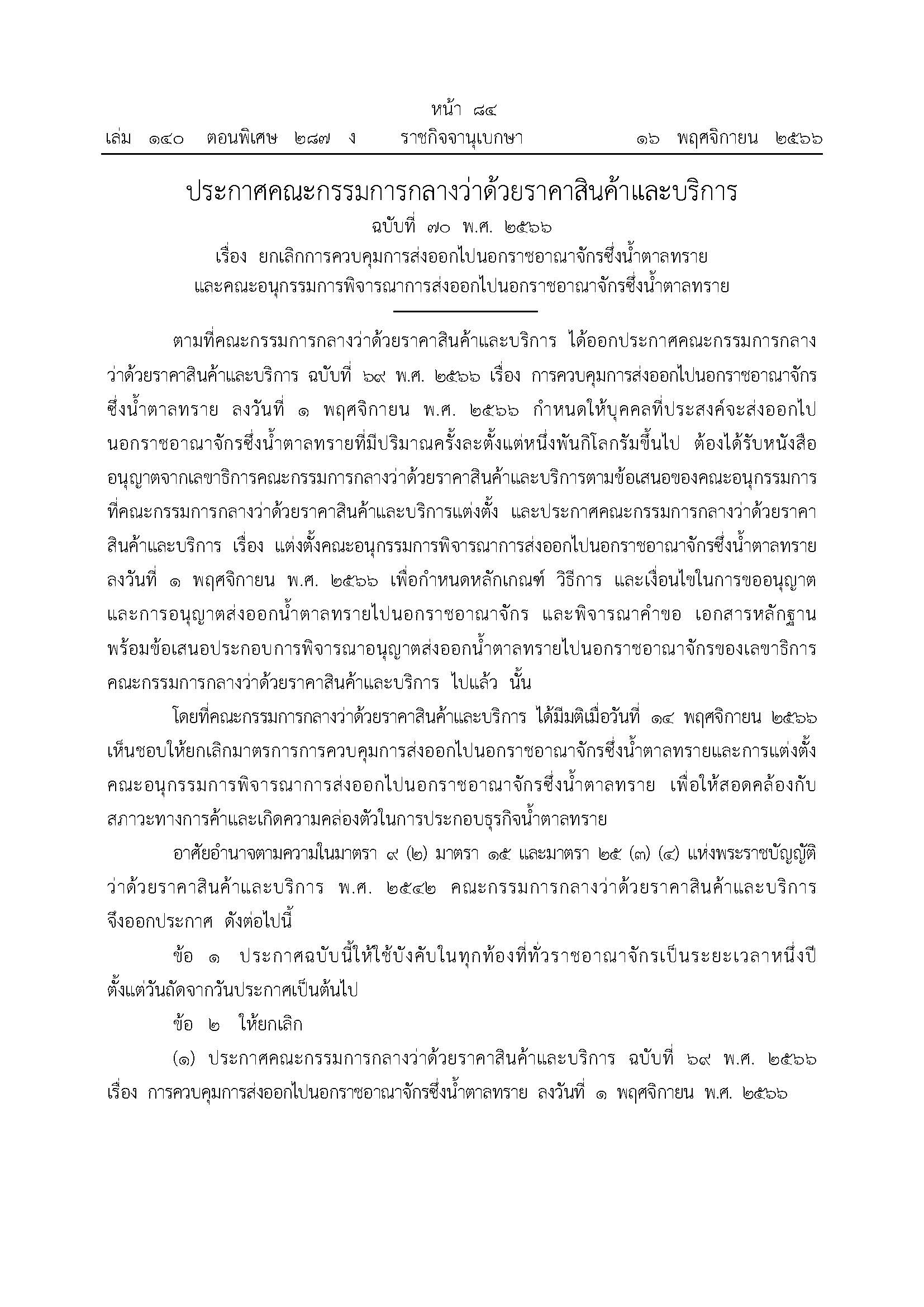 หน้า ๘๔
เล่ม ๑๔๐ ตอนพิเศษ ๒๘๗ ง ราชกิจจานุเบกษา ๑๖ พฤศจิกายน ๒๕๖๖

ประกาศคณะกรรมการกลางว่าด้วยราคาสินค้าและบริการ
ฉบับที่ ๗๐ พ.ศ. ๒๕๖๖
เรื่อง ยกเลิกการควบคุมการส่งออกไปนอกราชอาณาจักรซึ่งน้ำตาลทราย
และคณะอนุกรรมการพิจารณาการส่งออกไปนอกราชอาณาจักรซึ่งน้ำตาลทราย

ตามที่คณะกรรมการกลางว่าด้วยราคาสินค้าและบริการ ได้ออกประกาศคณะกรรมการกลางว่าด้วยราคาสินค้าและบริการ ฉบับที่ ๖๙ พ.ศ. ๒๕๖๖ เรื่อง การควบคุมการส่งออกไปนอกราชอาณาจักรซึ่งน้ำตาลทราย ลงวันที่ ๑ พฤศจิกายน พ.ศ. ๒๕๖๖ กำหนดให้บุคคลที่ประสงค์จะส่งออกไปนอกราชอาณาจักรซึ่งน้ำตาลทรายที่มีปริมาณครั้งละตั้งแต่หนึ่งพันกิโลกรัมขึ้นไป ต้องได้รับหนังสืออนุญาตจากเลขาธิการคณะกรรมการกลางว่าด้วยราคาสินค้าและบริการตามข้อเสนอของคณะอนุกรรมการที่คณะกรรมการกลางว่าด้วยราคาสินค้าและบริการแต่งตั้ง และประกาศคณะกรรมการกลางว่าด้วยราคาสินค้าและบริการ เรื่อง แต่งตั้งคณะอนุกรรมการพิจารณาการส่งออกไปนอกราชอาณาจักรซึ่งน้ำตาลทราย ลงวันที่ ๑ พฤศจิกายน พ.ศ. ๒๕๖๖ เพื่อกำหนดหลักเกณฑ์ วิธีการ และเงื่อนไขในการขออนุญาตและการอนุญาตส่งออกน้ำตาลทรายไปนอกราชอาณาจักร และพิจารณาคำขอ เอกสารหลักฐานพร้อมข้อเสนอประกอบการพิจารณาอนุญาตส่งออกน้ำตาลทรายไปนอกราชอาณาจักรของเลขาธิการคณะกรรมการกลางว่าด้วยราคาสินค้าและบริการ ไปแล้ว นั้น

โดยที่คณะกรรมการกลางว่าด้วยราคาสินค้าและบริการ ได้มีมติเมื่อวันที่ ๑๔ พฤศจิกายน ๒๕๖๖ เห็นชอบให้ยกเลิกมาตรการการควบคุมการส่งออกไปนอกราชอาณาจักรซึ่งน้ำตาลทรายและการแต่งตั้งคณะอนุกรรมการพิจารณาการส่งออกไปนอกราชอาณาจักรซึ่งน้ำตาลทราย เพื่อให้สอดคล้องกับสภาวะทางการค้าและเกิดความคล่องตัวในการประกอบธุรกิจน้ำตาลทราย

อาศัยอำนาจตามความในมาตรา ๙ (๒) มาตรา ๑๕ และมาตรา ๒๕ (๓) (๔) แห่งพระราชบัญญัติว่าด้วยราคาสินค้าและบริการ พ.ศ. ๒๕๔๒ คณะกรรมการกลางว่าด้วยราคาสินค้าและบริการจึงออกประกาศ ดังต่อไปนี้

ข้อ ๑ ประกาศฉบับนี้ให้ใช้บังคับในทุกท้องที่ทั่วราชอาณาจักรเป็นระยะเวลาหนึ่งปีตั้งแต่วันถัดจากวันประกาศเป็นต้นไป

ข้อ ๒ ให้ยกเลิก

(๑) ประกาศคณะกรรมการกลางว่าด้วยราคาสินค้าและบริการ ฉบับที่ ๖๙ พ.ศ. ๒๕๖๖ เรื่อง การควบคุมการส่งออกไปนอกราชอาณาจักรซึ่งน้ำตาลทราย ลงวันที่ ๑ พฤศจิกายน พ.ศ. ๒๕๖๖